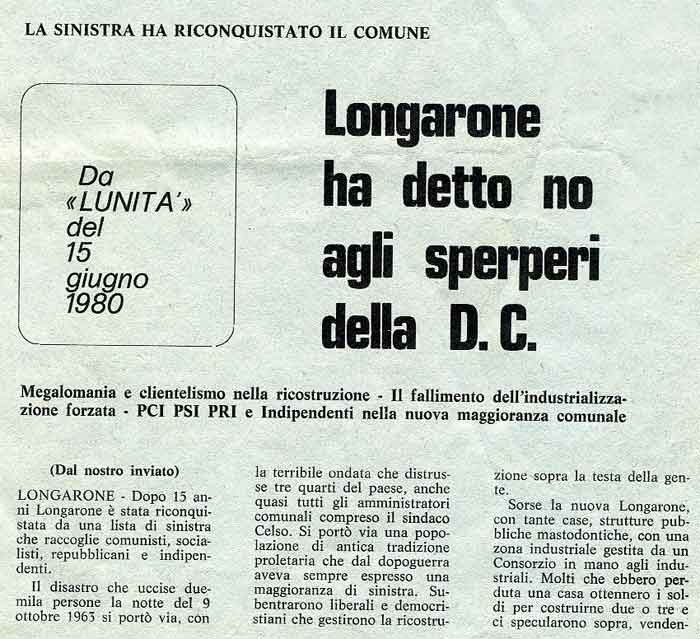 LA SINISTRA HA RICONQUISTATO IL COMUNE

Da «LUNITA'» del 15 giugno 1980

Longarone ha detto no agli sperperi della D. C.

Megalomania e clientelismo nella ricostruzione - Il fallimento dell'industrializzazione forzata - PCI PSI PRI e Indipendenti nella nuova maggioranza comunale

(Dal nostro inviato)

LONGARONE - Dopo 15 anni Longarone è stata riconquistata da una lista di sinistra che raccoglie comunisti, socialisti, repubblicani e indipendenti.

Il disastro che uccise duemila persone la notte del 9 ottobre 1963 si portò via, con la terribile ondata che distrusse tre quarti del paese, anche quasi tutti gli amministratori comunali compreso il sindaco Celso. Si portò via una popolazione di antica tradizione proletaria che dal dopoguerra aveva sempre espresso una maggioranza di sinistra. Subentrarono liberali e democristiani che gestirono la ricostruzione sopra la testa della gente.

Sorse la nuova Longarone, con tante case, strutture pubbliche mastodontiche, con una zona industriale gestita da un Consorzio in mano agli industriali. Molti che ebbero perduta una casa ottennero i soldi per costruirne due o tre e ci specularono sopra, venden-